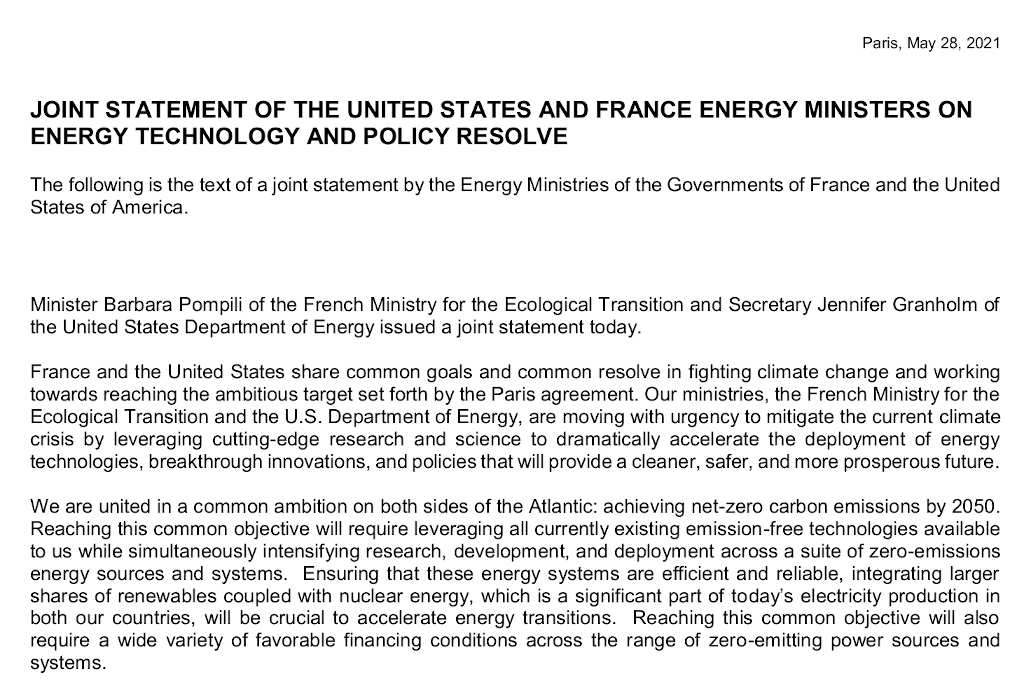 Paris, May 28, 2021

JOINT STATEMENT OF THE UNITED STATES AND FRANCE ENERGY MINISTERS ON ENERGY TECHNOLOGY AND POLICY RESOLVE

The following is the text of a joint statement by the Energy Ministries of the Governments of France and the United States of America.

Minister Barbara Pompili of the French Ministry for the Ecological Transition and Secretary Jennifer Granholm of the United States Department of Energy issued a joint statement today.

France and the United States share common goals and common resolve in fighting climate change and working towards reaching the ambitious target set forth by the Paris agreement. Our ministries, the French Ministry for the Ecological Transition and the U.S. Department of Energy, are moving with urgency to mitigate the current climate crisis by leveraging cutting-edge research and science to dramatically accelerate the deployment of energy technologies, breakthrough innovations, and policies that will provide a cleaner, safer, and more prosperous future.

We are united in a common ambition on both sides of the Atlantic: achieving net-zero carbon emissions by 2050. Reaching this common objective will require leveraging all currently existing emission-free technologies available to us while simultaneously intensifying research, development, and deployment across a suite of zero-emissions energy sources and systems. Ensuring that these energy systems are efficient and reliable, integrating larger shares of renewables coupled with nuclear energy, which is a significant part of today's electricity production in both our countries, will be crucial to accelerate energy transitions. Reaching this common objective will also require a wide variety of favorable financing conditions across the range of zero-emitting power sources and systems.